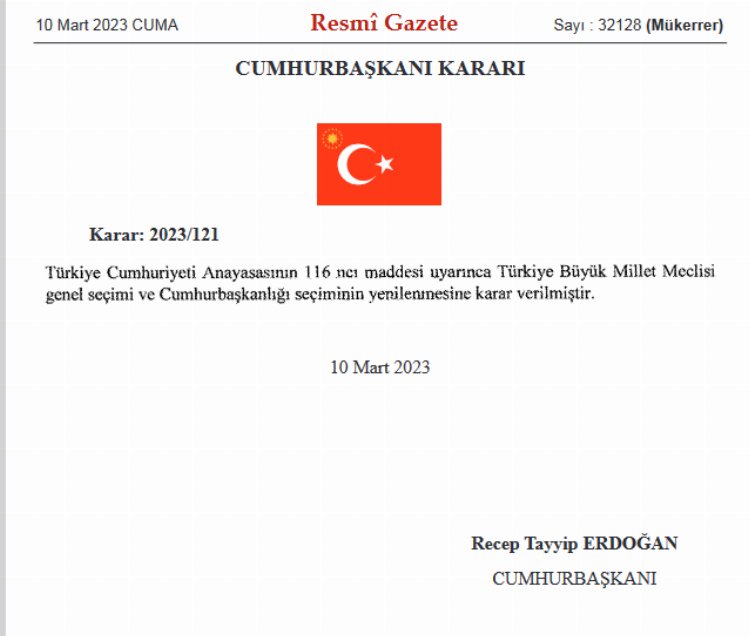 10 Mart 2023 CUMA

Resmî Gazete

Sayı : 32128 (Mükerrer)

CUMHURBAŞKANI KARARI

Karar: 2023/121

Türkiye Cumhuriyeti Anayasasının 116 ncı maddesi uyarınca Türkiye Büyük Millet Meclisi genel seçimi ve Cumhurbaşkanlığı seçiminin yenilenmesine karar verilmiştir.

10 Mart 2023

Recep Tayyip ERDOĞAN

CUMHURBAŞKANI